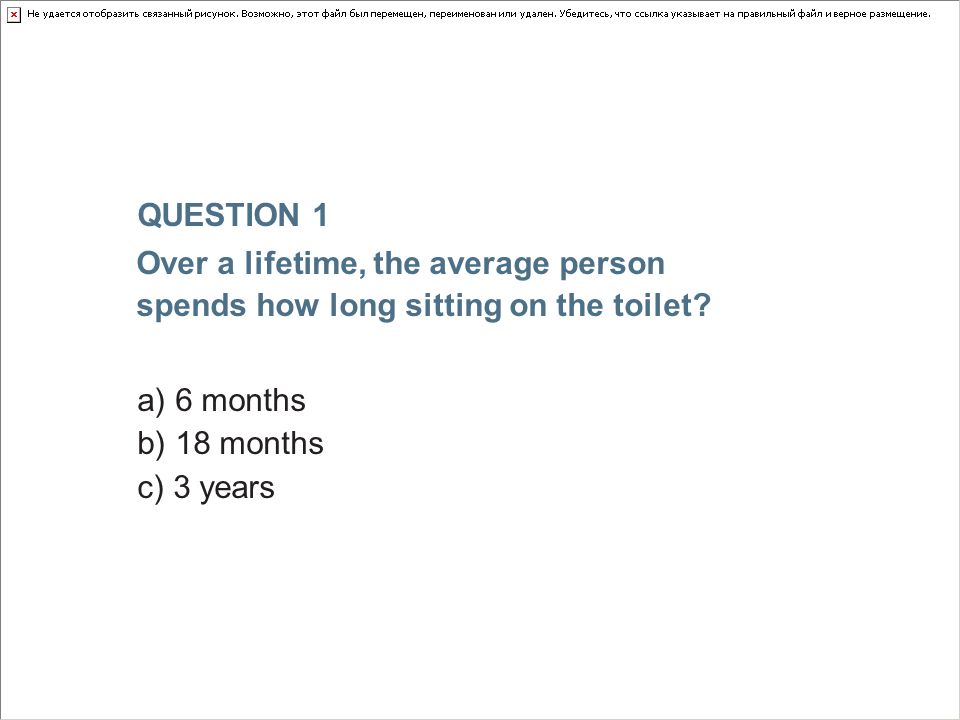 Не удается отобразить связанный рисунок. Возможно, этот файл был перемещен, переименован или удален. Убедитесь, что ссылка указывает на правильный файл и верное размещение.

QUESTION 1

Over a lifetime, the average person spends how long sitting on the toilet?

a) 6 months
b) 18 months
c) 3 years